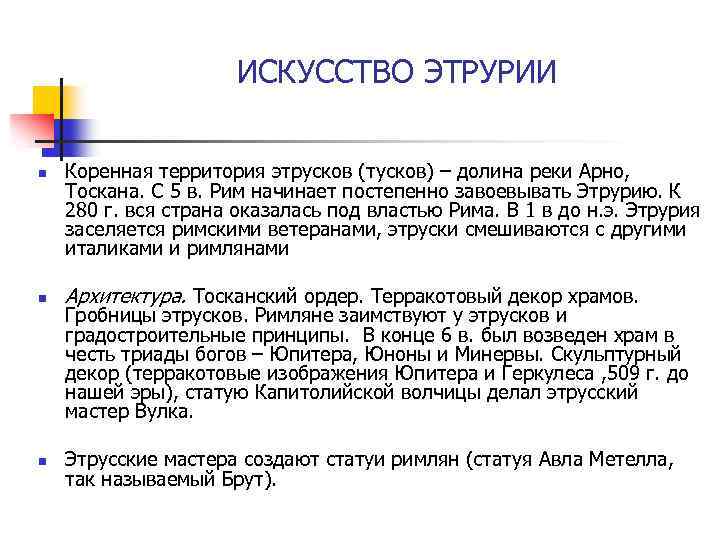 ИСКУССТВО ЭТРУРИИ

Коренная территория этрусков (тусков) – долина реки Арно, Тоскана. С 5 в. Рим начинает постепенно завоевывать Этрурию. К 280 г. вся страна оказалась под властью Рима. В 1 в до н.э. Этрурия заселяется римскими ветеранами, этруски смешиваются с другими италиками и римлянами

Архитектура. Тосканский ордер. Терракотовый декор храмов. Гробницы этрусков. Римляне заимствуют у этрусков и градостроительные принципы. В конце 6 в. был возведен храм в честь триады богов – Юпитера, Юноны и Минервы. Скульптурный декор (терракотовые изображения Юпитера и Геркулеса ,509 г. до нашей эры), статую Капитолийской волчицы делал этрусский мастер Вулка.

Этрусские мастера создают статуи римлян (статуя Авла Метелла, так называемый Брут).